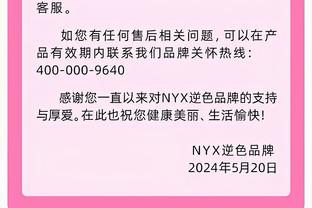 客服。

如您有任何售后相关问题，可以在产品有效期内联系我们品牌关怀热线：400-000-9640

感谢您一直以来对NYX逆色品牌的支持与厚爱。在此也祝您健康美丽、生活愉快！

NYX逆色品牌
2024年5月20日